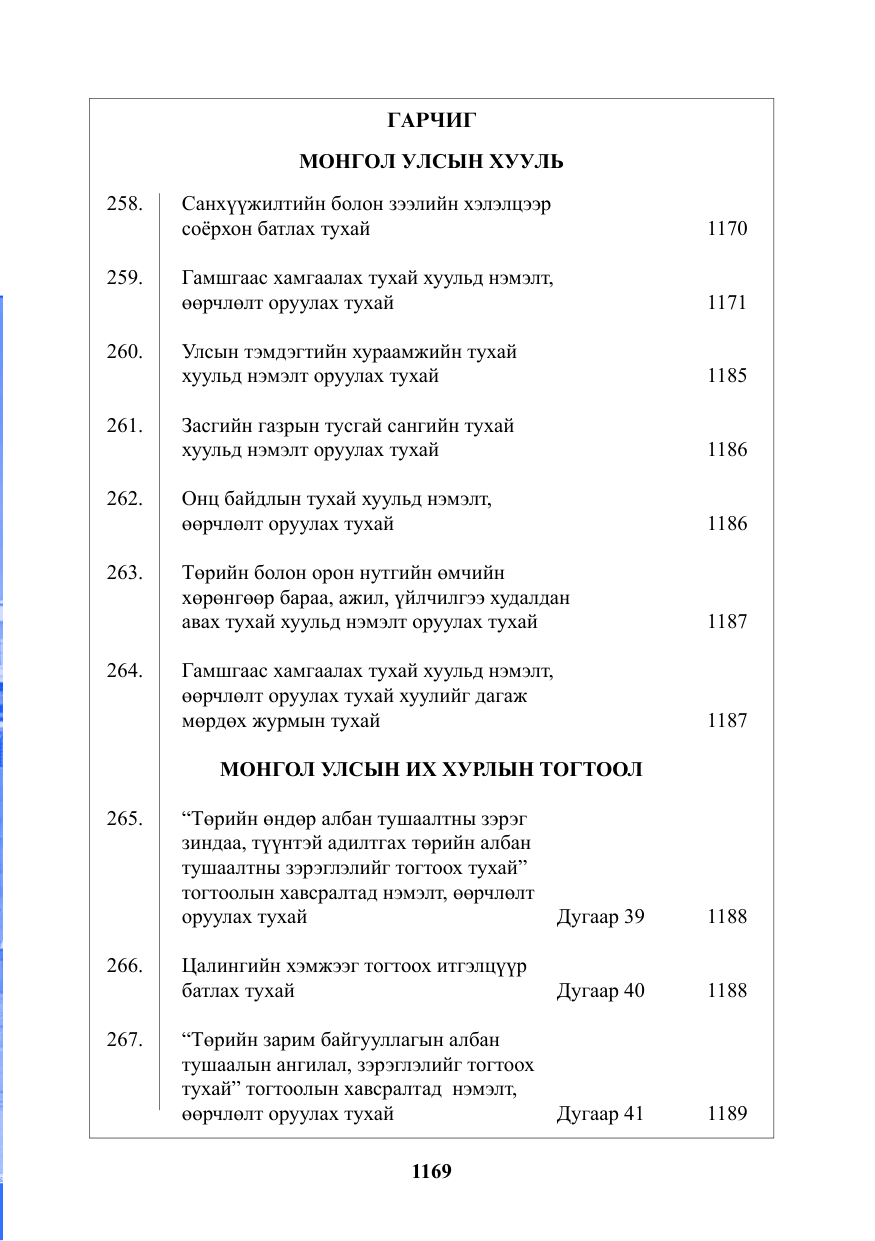 ГАРЧИГ

МОНГОЛ УЛСЫН ХУУЛЬ

258. Санхүүжилтийн болон зээлийн хэлэлцээр соёрхон батлах тухай 1170

259. Гамшгаас хамгаалах тухай хуульд нэмэлт, өөрчлөлт оруулах тухай 1171

260. Улсын тэмдэгтийн хураамжийн тухай хуульд нэмэлт оруулах тухай 1185

261. Засгийн газрын тусгай сангийн тухай хуульд нэмэлт оруулах тухай 1186

262. Онц байдлын тухай хуульд нэмэлт, өөрчлөлт оруулах тухай 1186

263. Төрийн болон орон нутгийн өмчийн хөрөнгөөр бараа, ажил, үйлчилгээ худалдан авах тухай хуульд нэмэлт оруулах тухай 1187

264. Гамшгаас хамгаалах тухай хуульд нэмэлт, өөрчлөлт оруулах тухай хуулийг дагаж мөрдөх журмын тухай 1187

МОНГОЛ УЛСЫН ИХ ХУРЛЫН ТОГТООЛ

265. "Төрийн өндөр албан тушаалтны зэрэг зиндаа, түүнтэй адилтгах төрийн албан тушаалтны зэрэглэлийг тогтоох тухай" тогтоолын хавсралтад нэмэлт, өөрчлөлт оруулах тухай Дугаар 39 1188

266. Цалингийн хэмжээг тогтоох итгэлцүүр батлах тухай Дугаар 40 1188

267. "Төрийн зарим байгууллагын албан тушаалын ангилал, зэрэглэлийг тогтоох тухай" тогтоолын хавсралтад нэмэлт, өөрчлөлт оруулах тухай Дугаар 41 1189

1169